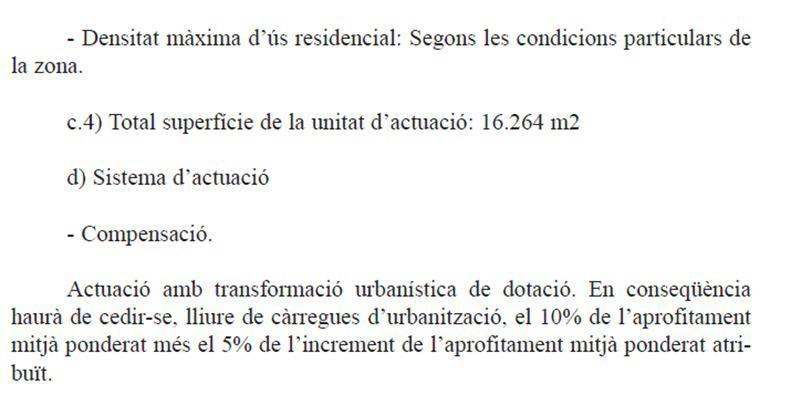 - Densitat màxima d'ús residencial: Segons les condicions particulars de la zona.

c.4) Total superfície de la unitat d'actuació: 16.264 m2

d) Sistema d'actuació

- Compensació.

Actuació amb transformació urbanística de dotació. En conseqüència haurà de cedir-se, lliure de càrregues d'urbanització, el 10% de l'aprofitament mitjà ponderat més el 5% de l'increment de l'aprofitament mitjà ponderat atribuït.